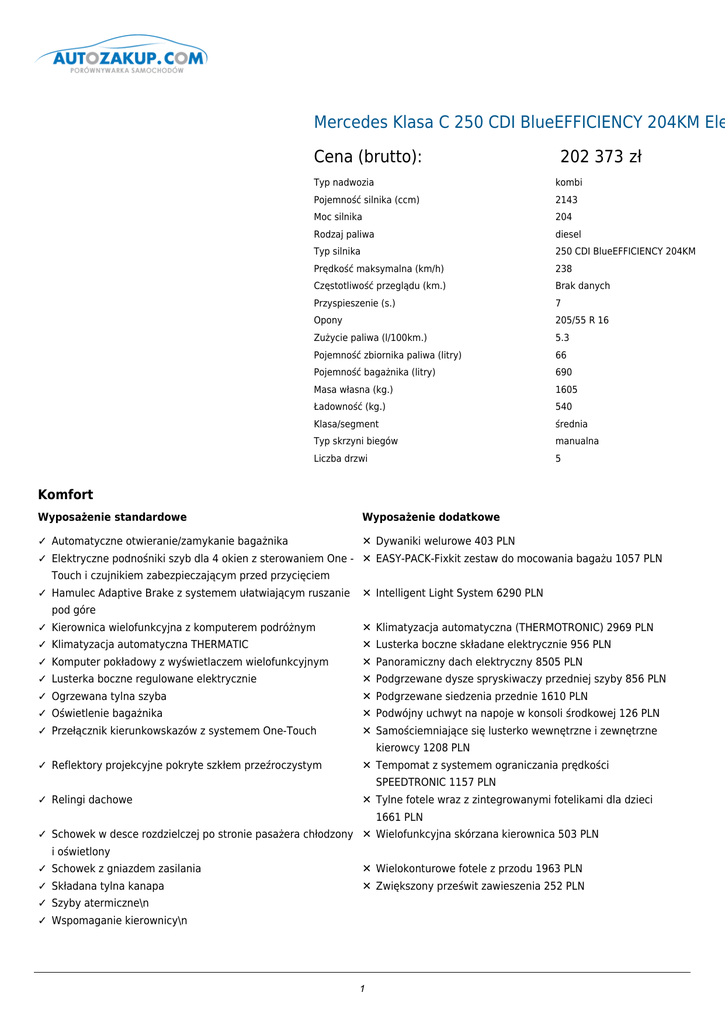 AUTOZAKUP.COM
PORÓWNYWARKA SAMOCHODÓW

Mercedes Klasa C 250 CDI BlueEFFICIENCY 204KM Ele

Cena (brutto): 202 373 zł

| | |
|---|---|
| Typ nadwozia | kombi |
| Pojemność silnika (ccm) | 2143 |
| Moc silnika | 204 |
| Rodzaj paliwa | diesel |
| Typ silnika | 250 CDI BlueEFFICIENCY 204KM |
| Prędkość maksymalna (km/h) | 238 |
| Częstotliwość przeglądu (km.) | Brak danych |
| Przyspieszenie (s.) | 7 |
| Opony | 205/55 R 16 |
| Zużycie paliwa (l/100km.) | 5.3 |
| Pojemność zbiornika paliwa (litry) | 66 |
| Pojemność bagażnika (litry) | 690 |
| Masa własna (kg.) | 1605 |
| Ładowność (kg.) | 540 |
| Klasa/segment | średnia |
| Typ skrzyni biegów | manualna |
| Liczba drzwi | 5 |

Komfort

Wyposażenie standardowe

✓ Automatyczne otwieranie/zamykanie bagażnika
✓ Elektryczne podnośniki szyb dla 4 okien z sterowaniem One - Touch i czujnikiem zabezpieczającym przed przycięciem
✓ Hamulec Adaptive Brake z systemem ułatwiającym ruszanie pod góre
✓ Kierownica wielofunkcyjna z komputerem podróżnym
✓ Klimatyzacja automatyczna THERMATIC
✓ Komputer pokładowy z wyświetlaczem wielofunkcyjnym
✓ Lusterka boczne regulowane elektrycznie
✓ Ogrzewana tylna szyba
✓ Oświetlenie bagażnika
✓ Przełącznik kierunkowskazów z systemem One-Touch
✓ Reflektory projekcyjne pokryte szkłem przeźroczystym
✓ Relingi dachowe
✓ Schowek w desce rozdzielczej po stronie pasażera chłodzony i oświetlony
✓ Schowek z gniazdem zasilania
✓ Składana tylna kanapa
✓ Szyby atermiczne\n
✓ Wspomaganie kierownicy\n

Wyposażenie dodatkowe

✕ Dywaniki welurowe 403 PLN
✕ EASY-PACK-Fixkit zestaw do mocowania bagażu 1057 PLN
✕ Intelligent Light System 6290 PLN
✕ Klimatyzacja automatyczna (THERMOTRONIC) 2969 PLN
✕ Lusterka boczne składane elektrycznie 956 PLN
✕ Panoramiczny dach elektryczny 8505 PLN
✕ Podgrzewane dysze spryskiwaczy przedniej szyby 856 PLN
✕ Podgrzewane siedzenia przednie 1610 PLN
✕ Podwójny uchwyt na napoje w konsoli środkowej 126 PLN
✕ Samościemniające się lusterko wewnętrzne i zewnętrzne kierowcy 1208 PLN
✕ Tempomat z systemem ograniczania prędkości SPEEDTRONIC 1157 PLN
✕ Tylne fotele wraz z zintegrowanymi fotelikami dla dzieci 1661 PLN
✕ Wielofunkcyjna skórzana kierownica 503 PLN
✕ Wielokonturowe fotele z przodu 1963 PLN
✕ Zwiększony prześwit zawieszenia 252 PLN

1